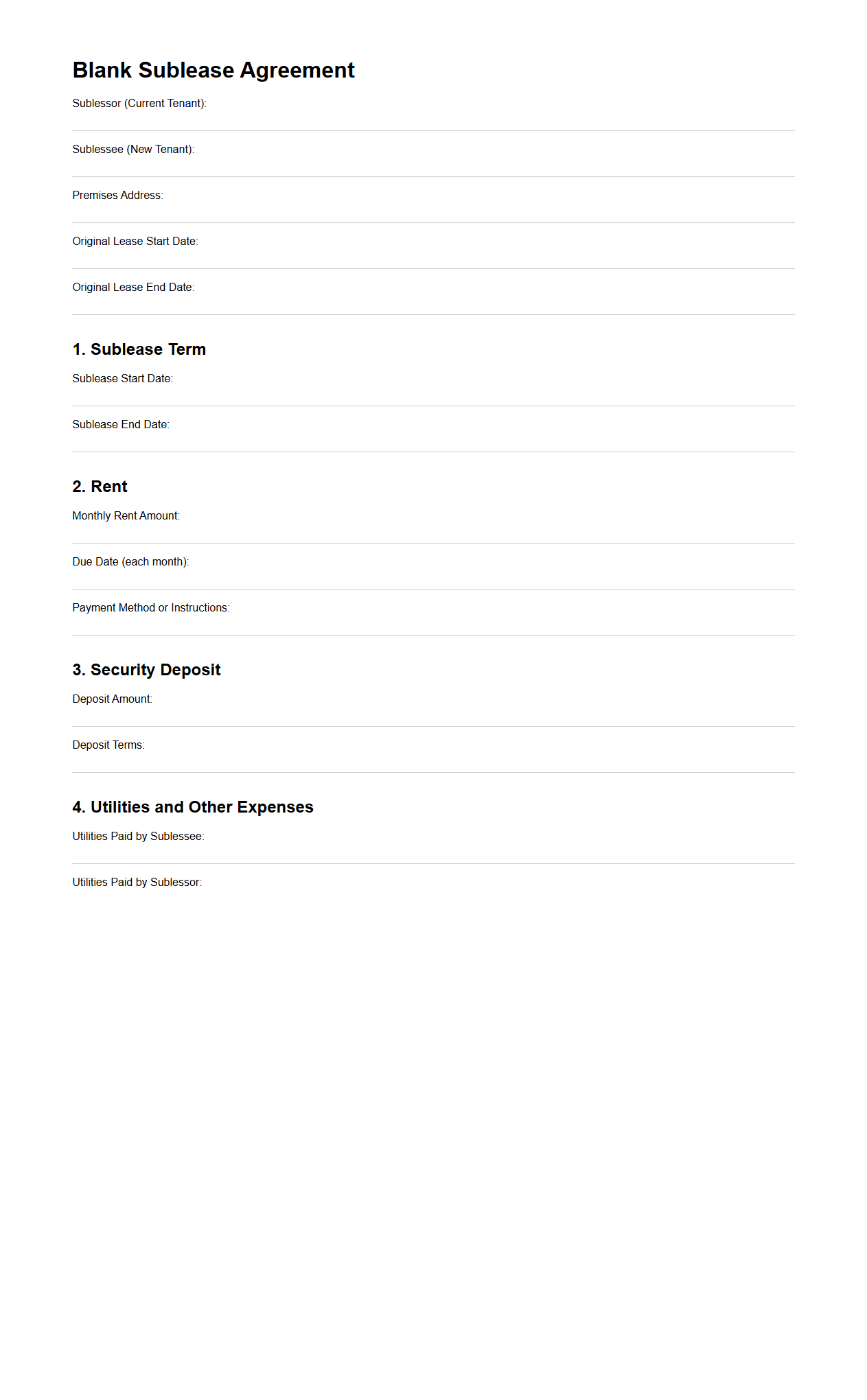 Blank Sublease Agreement

Sublessor (Current Tenant):

Sublessee (New Tenant):

Premises Address:

Original Lease Start Date:

Original Lease End Date:

1. Sublease Term

Sublease Start Date:

Sublease End Date:

2. Rent

Monthly Rent Amount:

Due Date (each month):

Payment Method or Instructions:

3. Security Deposit

Deposit Amount:

Deposit Terms:

4. Utilities and Other Expenses

Utilities Paid by Sublessee:

Utilities Paid by Sublessor: